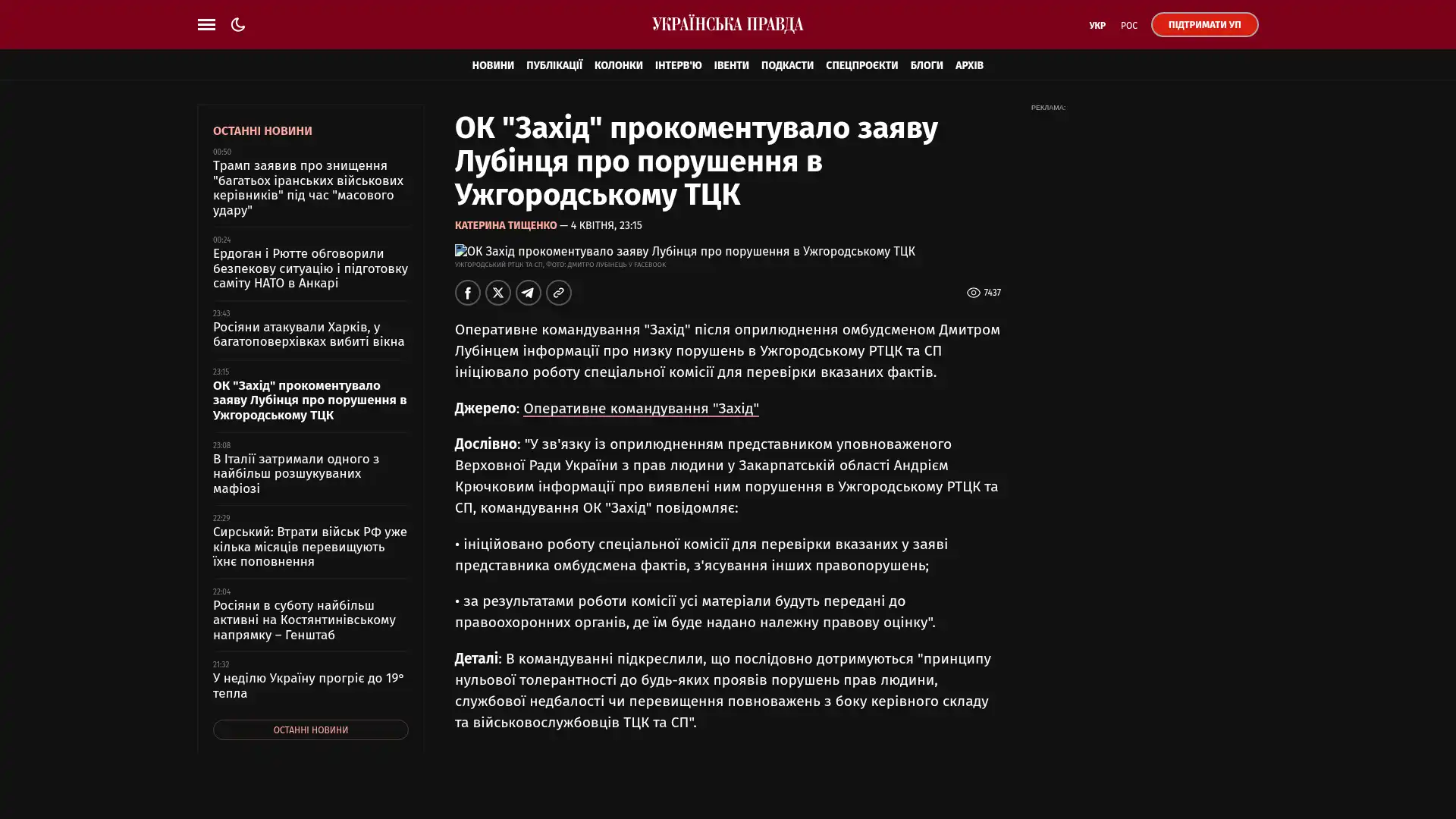 УКРАЇНСЬКА ПРАВДА

УКР РОС ПІДТРИМАТИ УП

НОВИНИ ПУБЛІКАЦІЇ КОЛОНКИ ІНТЕРВ'Ю ІВЕНТИ ПОДКАСТИ СПЕЦПРОЄКТИ БЛОГИ АРХІВ

ОСТАННІ НОВИНИ

00:50
Трамп заявив про знищення "багатьох іранських військових керівників" під час "масового удару"

00:24
Ердоган і Рютте обговорили безпекову ситуацію і підготовку саміту НАТО в Анкарі

23:43
Росіяни атакували Харків, у багатоповерхівках вибиті вікна

23:15
ОК "Захід" прокоментувало заяву Лубінця про порушення в Ужгородському ТЦК

23:08
В Італії затримали одного з найбільш розшукуваних мафіозі

22:29
Сирський: Втрати військ РФ уже кілька місяців перевищують їхнє поповнення

22:04
Росіяни в суботу найбільш активні на Костянтинівському напрямку – Генштаб

21:32
У неділю Україну прогріє до 19° тепла

ОСТАННІ НОВИНИ

ОК "Захід" прокоментувало заяву Лубінця про порушення в Ужгородському ТЦК

КАТЕРИНА ТИЩЕНКО — 4 КВІТНЯ, 23:15

ОК Захід прокоментувало заяву Лубінця про порушення в Ужгородському ТЦК
УЖГОРОДСЬКИЙ РТЦК ТА СП, ФОТО: ДМИТРО ЛУБІНЕЦЬ У FACEBOOK

7437

Оперативне командування "Захід" після оприлюднення омбудсменом Дмитром Лубінцем інформації про низку порушень в Ужгородському РТЦК та СП ініціювало роботу спеціальної комісії для перевірки вказаних фактів.

Джерело: Оперативне командування "Захід"

Дослівно: "У зв'язку із оприлюдненням представником уповноваженого Верховної Ради України з прав людини у Закарпатській області Андрієм Крючковим інформації про виявлені ним порушення в Ужгородському РТЦК та СП, командування ОК "Захід" повідомляє:

• ініційовано роботу спеціальної комісії для перевірки вказаних у заяві представника омбудсмена фактів, з'ясування інших правопорушень;

• за результатами роботи комісії усі матеріали будуть передані до правоохоронних органів, де їм буде надано належну правову оцінку".

Деталі: В командуванні підкреслили, що послідовно дотримуються "принципу нульової толерантності до будь-яких проявів порушень прав людини, службової недбалості чи перевищення повноважень з боку керівного складу та військовослужбовців ТЦК та СП".

РЕКЛАМА: